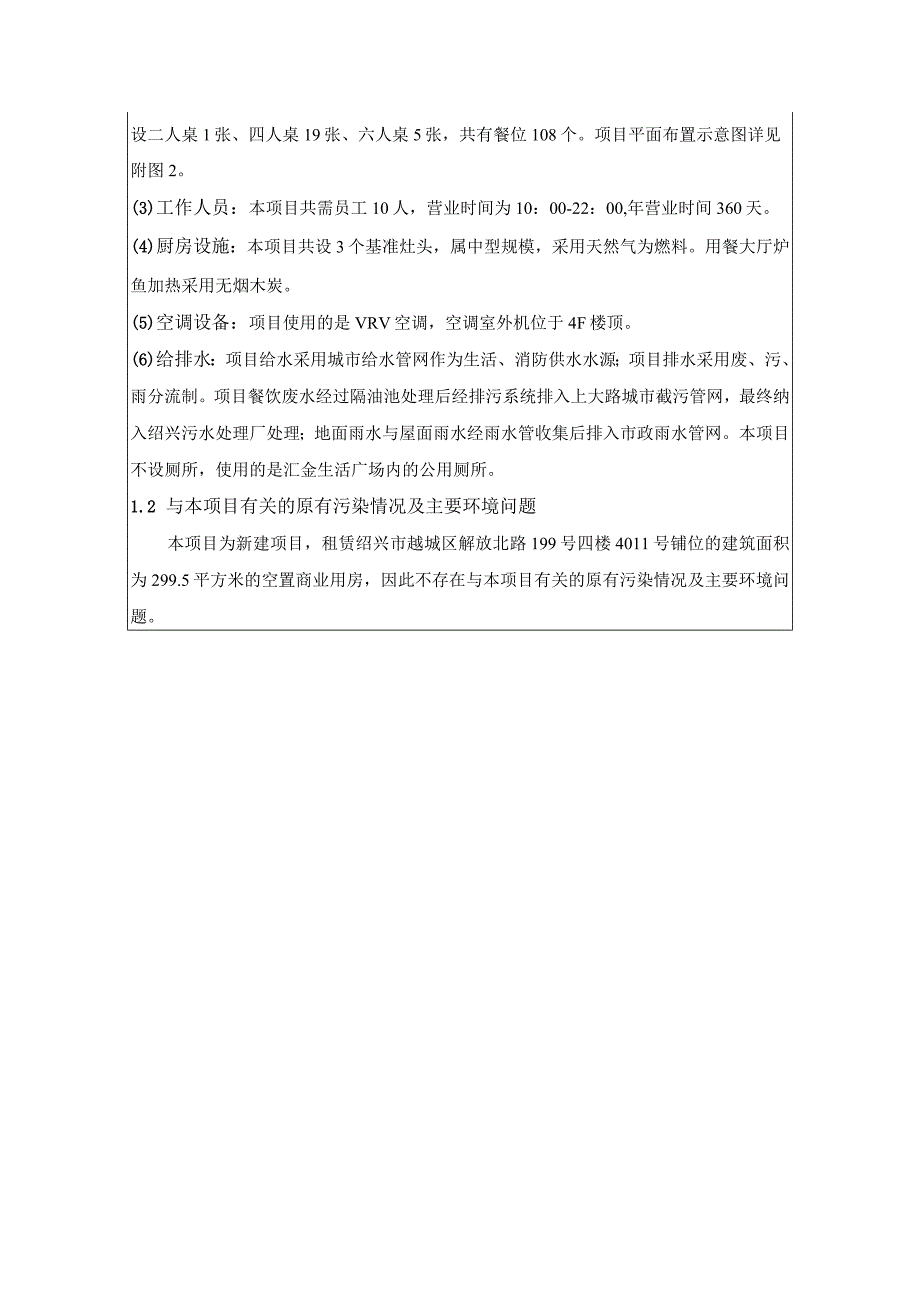 设二人桌 1 张、四人桌 19 张、六人桌 5 张，共有餐位 108 个。项目平面布置示意图详见附图 2。

(3)工作人员：本项目共需员工 10 人，营业时间为 10：00-22：00,年营业时间 360 天。

(4)厨房设施：本项目共设 3 个基准灶头，属中型规模，采用天然气为燃料。用餐大厅炉鱼加热采用无烟木炭。

(5)空调设备：项目使用的是 VRV 空调，空调室外机位于 4F 楼顶。

(6)给排水：项目给水采用城市给水管网作为生活、消防供水水源；项目排水采用废、污、雨分流制。项目餐饮废水经过隔油池处理后经排污系统排入上大路城市截污管网，最终纳入绍兴污水处理厂处理；地面雨水与屋面雨水经雨水管收集后排入市政雨水管网。本项目不设厕所，使用的是汇金生活广场内的公用厕所。

1.2 与本项目有关的原有污染情况及主要环境问题

本项目为新建项目，租赁绍兴市越城区解放北路 199 号四楼 4011 号铺位的建筑面积为 299.5 平方米的空置商业用房，因此不存在与本项目有关的原有污染情况及主要环境问题。